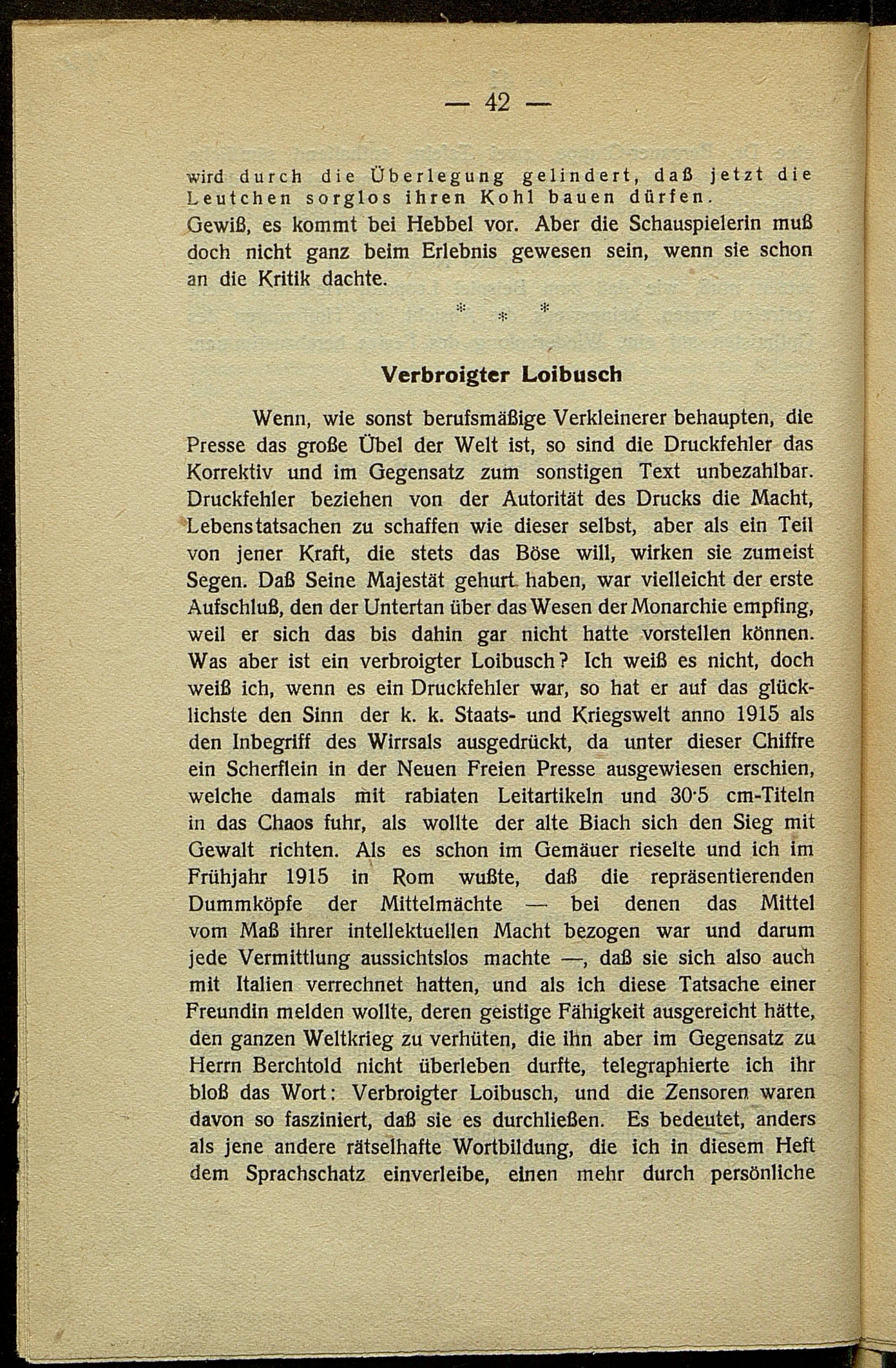 — 42 —

wird durch die Überlegung gelindert, daß jetzt die Leutchen sorglos ihren Kohl bauen dürfen.

Gewiß, es kommt bei Hebbel vor. Aber die Schauspielerin muß doch nicht ganz beim Erlebnis gewesen sein, wenn sie schon an die Kritik dachte.

* * *

Verbroigter Loibusch

Wenn, wie sonst berufsmäßige Verkleinerer behaupten, die Presse das große Übel der Welt ist, so sind die Druckfehler das Korrektiv und im Gegensatz zum sonstigen Text unbezahlbar. Druckfehler beziehen von der Autorität des Drucks die Macht, Lebenstatsachen zu schaffen wie dieser selbst, aber als ein Teil von jener Kraft, die stets das Böse will, wirken sie zumeist Segen. Daß Seine Majestät gehurt haben, war vielleicht der erste Aufschluß, den der Untertan über das Wesen der Monarchie empfing, weil er sich das bis dahin gar nicht hatte vorstellen können. Was aber ist ein verbroigter Loibusch? Ich weiß es nicht, doch weiß ich, wenn es ein Druckfehler war, so hat er auf das glücklichste den Sinn der k. k. Staats- und Kriegswelt anno 1915 als den Inbegriff des Wirrsals ausgedrückt, da unter dieser Chiffre ein Scherflein in der Neuen Freien Presse ausgewiesen erschien, welche damals mit rabiaten Leitartikeln und 30·5 cm-Titeln in das Chaos fuhr, als wollte der alte Biach sich den Sieg mit Gewalt richten. Als es schon im Gemäuer rieselte und ich im Frühjahr 1915 in Rom wußte, daß die repräsentierenden Dummköpfe der Mittelmächte — bei denen das Mittel vom Maß ihrer intellektuellen Macht bezogen war und darum jede Vermittlung aussichtslos machte —, daß sie sich also auch mit Italien verrechnet hatten, und als ich diese Tatsache einer Freundin melden wollte, deren geistige Fähigkeit ausgereicht hätte, den ganzen Weltkrieg zu verhüten, die ihn aber im Gegensatz zu Herrn Berchtold nicht überleben durfte, telegraphierte ich ihr bloß das Wort: Verbroigter Loibusch, und die Zensoren waren davon so fasziniert, daß sie es durchließen. Es bedeutet, anders als jene andere rätselhafte Wortbildung, die ich in diesem Heft dem Sprachschatz einverleibe, einen mehr durch persönliche